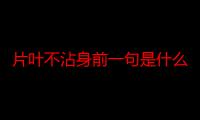 片叶不沾身前一句是什么